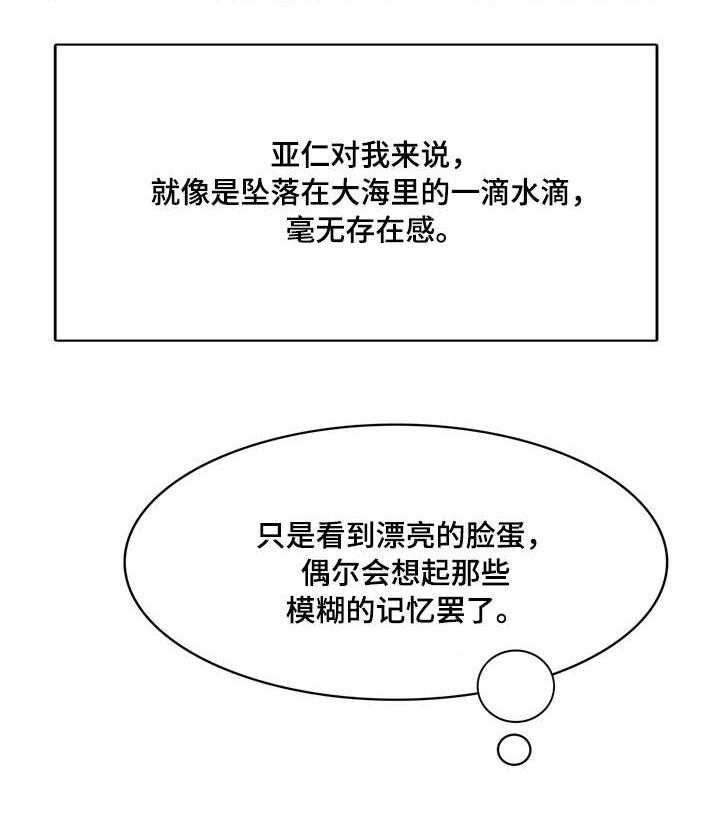 亚仁对我来说，
就像是坠落在大海里的一滴水滴，
毫无存在感。

只是看到漂亮的脸蛋，
偶尔会想起那些
模糊的记忆罢了。